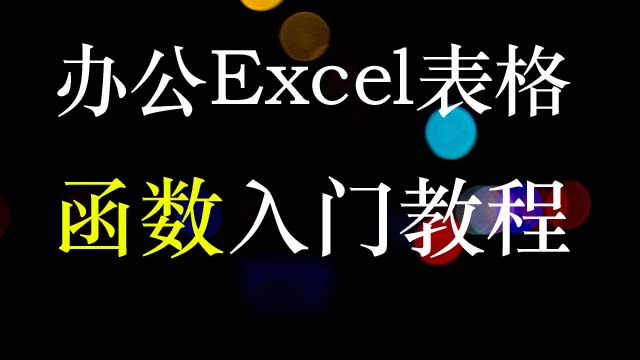 办公Excel表格

函数入门教程